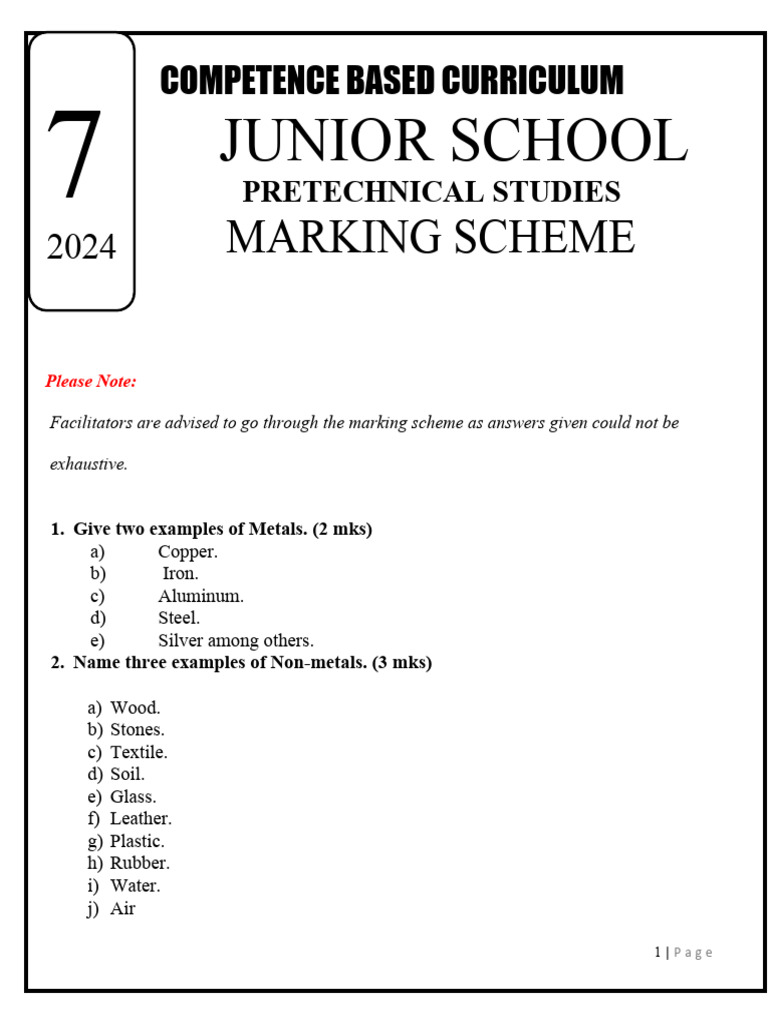 7

2024

COMPETENCE BASED CURRICULUM

JUNIOR SCHOOL

PRETECHNICAL STUDIES

MARKING SCHEME

Please Note:

Facilitators are advised to go through the marking scheme as answers given could not be exhaustive.

1. Give two examples of Metals. (2 mks)
a) Copper.
b) Iron.
c) Aluminum.
d) Steel.
e) Silver among others.

2. Name three examples of Non-metals. (3 mks)

a) Wood.
b) Stones.
c) Textile.
d) Soil.
e) Glass.
f) Leather.
g) Plastic.
h) Rubber.
i) Water.
j) Air

1 | Page